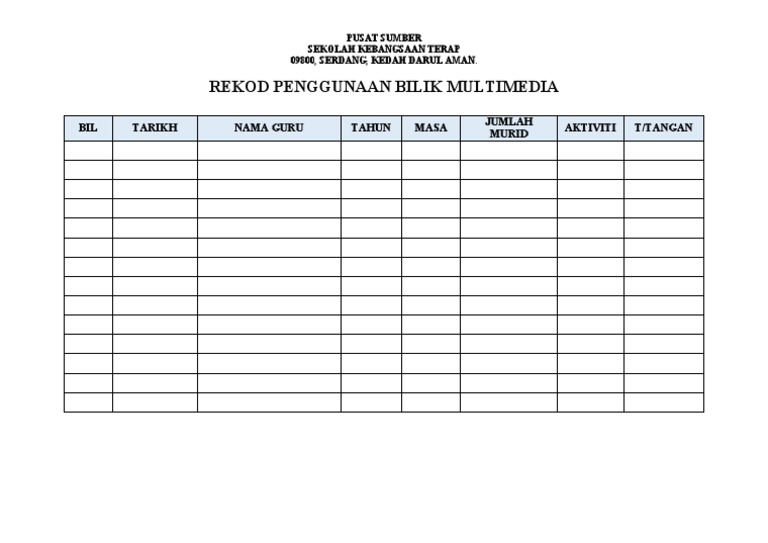 PUSAT SUMBER
SEKOLAH KEBANGSAAN TERAP
09800, SERDANG, KEDAH DARUL AMAN.

REKOD PENGGUNAAN BILIK MULTIMEDIA

| BIL | TARIKH | NAMA GURU | TAHUN | MASA | JUMLAH MURID | AKTIVITI | T/TANGAN |
|---|---|---|---|---|---|---|---|
| | | | | | | | |
| | | | | | | | |
| | | | | | | | |
| | | | | | | | |
| | | | | | | | |
| | | | | | | | |
| | | | | | | | |
| | | | | | | | |
| | | | | | | | |
| | | | | | | | |
| | | | | | | | |
| | | | | | | | |
| | | | | | | | |
| | | | | | | | |